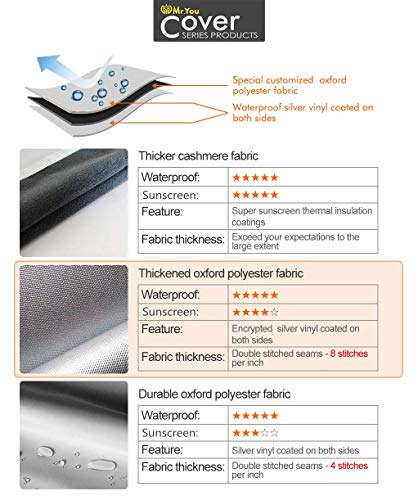 Mr.You
Cover
SERIES PRODUCTS

Special customized oxford polyester fabric

Waterproof silver vinyl coated on both sides

Thicker cashmere fabric

| Waterproof: | ★★★★★ |
|---|---|
| Sunscreen: | ★★★★★ |
| Feature: | Super sunscreen thermal insulation coatings |
| Fabric thickness: | Exceed your expectations to the large extent |

Thickened oxford polyester fabric

| Waterproof: | ★★★★★ |
|---|---|
| Sunscreen: | ★★★★☆ |
| Feature: | Encrypted silver vinyl coated on both sides |
| Fabric thickness: | Double stitched seams - 8 stitches per inch |

Durable oxford polyester fabric

| Waterproof: | ★★★★★ |
|---|---|
| Sunscreen: | ★★★☆☆ |
| Feature: | Silver vinyl coated on both sides |
| Fabric thickness: | Double stitched seams - 4 stitches per inch |